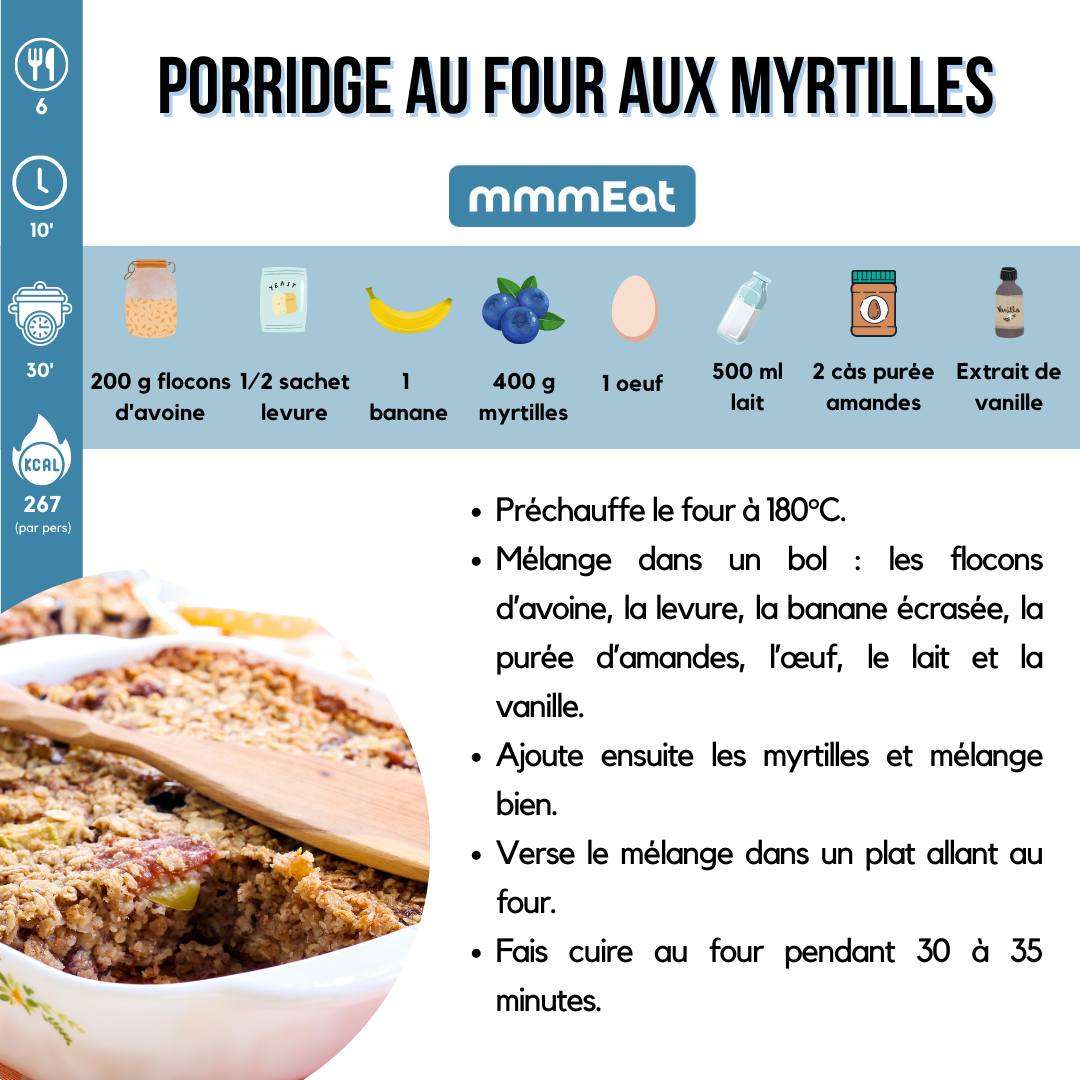 6

10'

30'

KCAL
267
(par pers)

PORRIDGE AU FOUR AUX MYRTILLES

mmmEat

YEAST

Vanilla

200 g flocons d'avoine

1/2 sachet levure

1 banane

400 g myrtilles

1 oeuf

500 ml lait

2 càs purée amandes

Extrait de vanille

• Préchauffe le four à 180°C.
• Mélange dans un bol : les flocons d'avoine, la levure, la banane écrasée, la purée d'amandes, l'œuf, le lait et la vanille.
• Ajoute ensuite les myrtilles et mélange bien.
• Verse le mélange dans un plat allant au four.
• Fais cuire au four pendant 30 à 35 minutes.